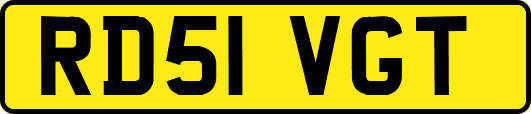 RD51 VGT